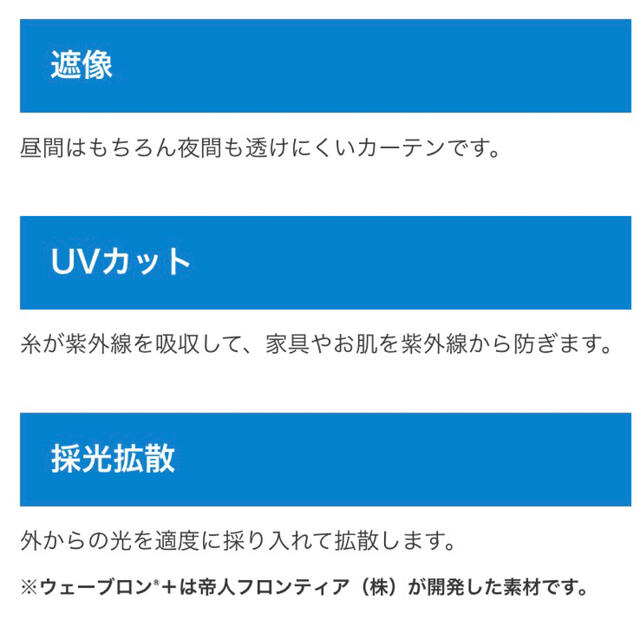 遮像

昼間はもちろん夜間も透けにくいカーテンです。

UVカット

糸が紫外線を吸収して、家具やお肌を紫外線から防ぎます。

採光拡散

外からの光を適度に採り入れて拡散します。

※ウェーブロン®＋は帝人フロンティア（株）が開発した素材です。